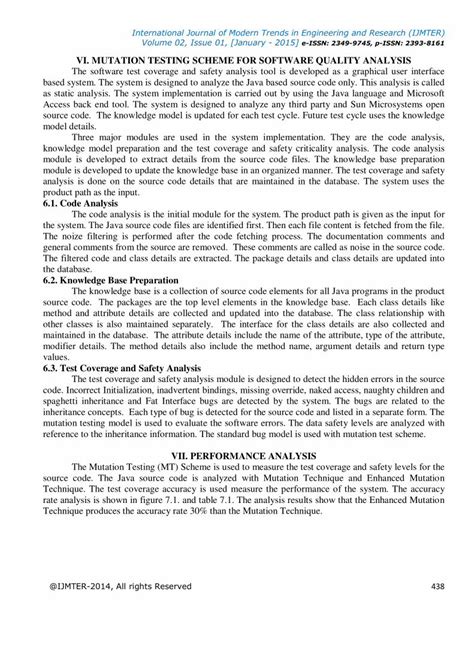 International Journal of Modern Trends in Engineering and Research (IJMTER)
Volume 02, Issue 01, [January - 2015] e-ISSN: 2349-9745, p-ISSN: 2393-8161

VI. MUTATION TESTING SCHEME FOR SOFTWARE QUALITY ANALYSIS

The software test coverage and safety analysis tool is developed as a graphical user interface based system. The system is designed to analyze the Java based source code only. This analysis is called as static analysis. The system implementation is carried out by using the Java language and Microsoft Access back end tool. The system is designed to analyze any third party and Sun Microsystems open source code. The knowledge model is updated for each test cycle. Future test cycle uses the knowledge model details.

Three major modules are used in the system implementation. They are the code analysis, knowledge model preparation and the test coverage and safety criticality analysis. The code analysis module is developed to extract details from the source code files. The knowledge base preparation module is developed to update the knowledge base in an organized manner. The test coverage and safety analysis is done on the source code details that are maintained in the database. The system uses the product path as the input.

6.1. Code Analysis

The code analysis is the initial module for the system. The product path is given as the input for the system. The Java source code files are identified first. Then each file content is fetched from the file. The noize filtering is performed after the code fetching process. The documentation comments and general comments from the source are removed. These comments are called as noise in the source code. The filtered code and class details are extracted. The package details and class details are updated into the database.

6.2. Knowledge Base Preparation

The knowledge base is a collection of source code elements for all Java programs in the product source code. The packages are the top level elements in the knowledge base. Each class details like method and attribute details are collected and updated into the database. The class relationship with other classes is also maintained separately. The interface for the class details are also collected and maintained in the database. The attribute details include the name of the attribute, type of the attribute, modifier details. The method details also include the method name, argument details and return type values.

6.3. Test Coverage and Safety Analysis

The test coverage and safety analysis module is designed to detect the hidden errors in the source code. Incorrect Initialization, inadvertent bindings, missing override, naked access, naughty children and spaghetti inheritance and Fat Interface bugs are detected by the system. The bugs are related to the inheritance concepts. Each type of bug is detected for the source code and listed in a separate form. The mutation testing model is used to evaluate the software errors. The data safety levels are analyzed with reference to the inheritance information. The standard bug model is used with mutation test scheme.

VII. PERFORMANCE ANALYSIS

The Mutation Testing (MT) Scheme is used to measure the test coverage and safety levels for the source code. The Java source code is analyzed with Mutation Technique and Enhanced Mutation Technique. The test coverage accuracy is used measure the performance of the system. The accuracy rate analysis is shown in figure 7.1. and table 7.1. The analysis results show that the Enhanced Mutation Technique produces the accuracy rate 30% than the Mutation Technique.

@IJMTER-2014, All rights Reserved 438